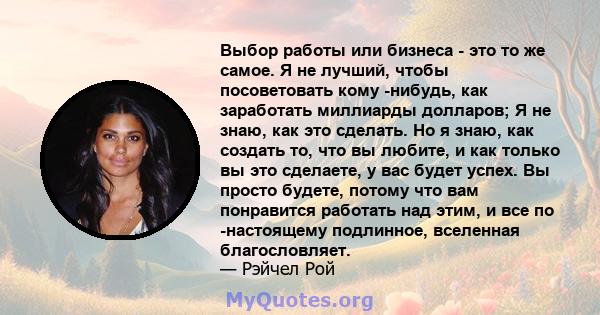 Выбор работы или бизнеса - это то же самое. Я не лучший, чтобы посоветовать кому -нибудь, как заработать миллиарды долларов; Я не знаю, как это сделать. Но я знаю, как создать то, что вы любите, и как только вы это сделаете, у вас будет успех. Вы просто будете, потому что вам понравится работать над этим, и все по -настоящему подлинное, вселенная благословляет.
— Рэйчел Рой

MyQuotes.org